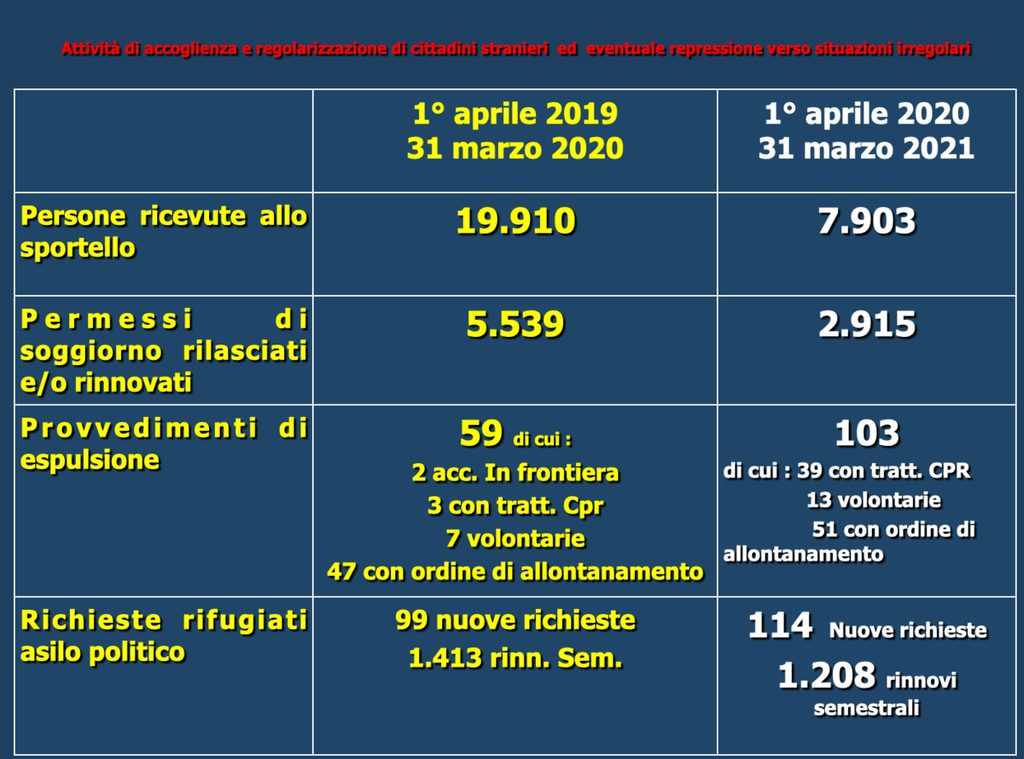 Attività di accoglienza e regolarizzazione di cittadini stranieri ed eventuale repressione verso situazioni irregolari

|  | 1° aprile 2019 31 marzo 2020 | 1° aprile 2020 31 marzo 2021 |
|---|---|---|
| Persone ricevute allo sportello | 19.910 | 7.903 |
| Permessi di soggiorno rilasciati e/o rinnovati | 5.539 | 2.915 |
| Provvedimenti di espulsione | 59 di cui : 2 acc. In frontiera 3 con tratt. Cpr 7 volontarie 47 con ordine di allontanamento | 103 di cui : 39 con tratt. CPR 13 volontarie 51 con ordine di allontanamento |
| Richieste rifugiati asilo politico | 99 nuove richieste 1.413 rinn. Sem. | 114 Nuove richieste 1.208 rinnovi semestrali |